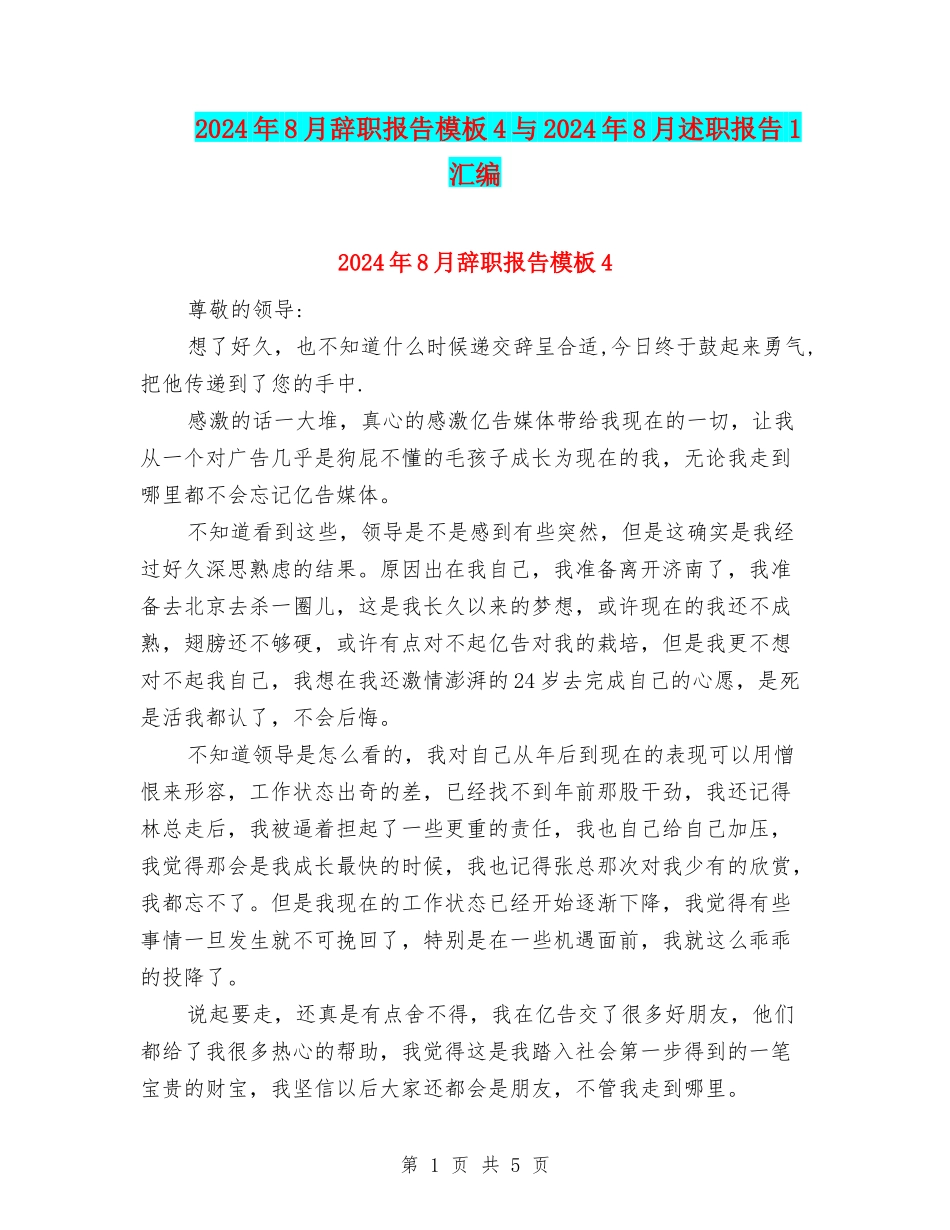 2024年8月辞职报告模板4与2024年8月述职报告1汇编

2024年8月辞职报告模板4

尊敬的领导:

想了好久，也不知道什么时候递交辞呈合适,今日终于鼓起来勇气,把他传递到了您的手中.

感激的话一大堆，真心的感激亿告媒体带给我现在的一切，让我从一个对广告几乎是狗屁不懂的毛孩子成长为现在的我，无论我走到哪里都不会忘记亿告媒体。

不知道看到这些，领导是不是感到有些突然，但是这确实是我经过好久深思熟虑的结果。原因出在我自己，我准备离开济南了，我准备去北京去杀一圈儿，这是我长久以来的梦想，或许现在的我还不成熟，翅膀还不够硬，或许有点对不起亿告对我的栽培，但是我更不想对不起我自己，我想在我还激情澎湃的24岁去完成自己的心愿，是死是活我都认了，不会后悔。

不知道领导是怎么看的，我对自己从年后到现在的表现可以用憎恨来形容，工作状态出奇的差，已经找不到年前那股干劲，我还记得林总走后，我被逼着担起了一些更重的责任，我也自己给自己加压，我觉得那会是我成长最快的时候，我也记得张总那次对我少有的欣赏，我都忘不了。但是我现在的工作状态已经开始逐渐下降，我觉得有些事情一旦发生就不可挽回了，特别是在一些机遇面前，我就这么乖乖的投降了。

说起要走，还真是有点舍不得，我在亿告交了很多好朋友，他们都给了我很多热心的帮助，我觉得这是我踏入社会第一步得到的一笔宝贵的财宝，我坚信以后大家还都会是朋友，不管我走到哪里。

第 1 页 共 5 页